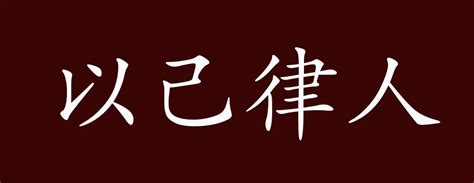 以己律人